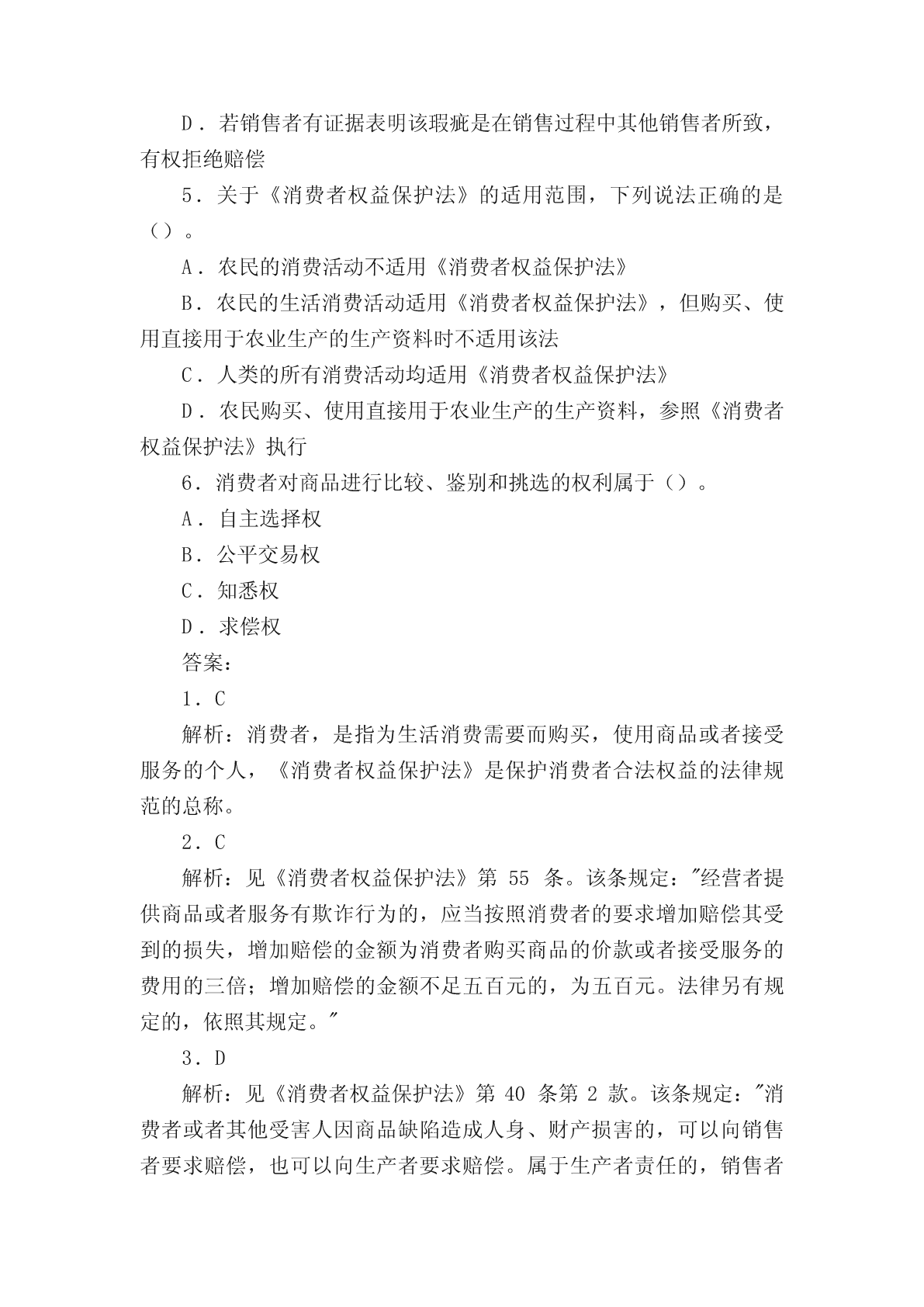 D．若销售者有证据表明该瑕疵是在销售过程中其他销售者所致，有权拒绝赔偿

5．关于《消费者权益保护法》的适用范围，下列说法正确的是（）。

A．农民的消费活动不适用《消费者权益保护法》

B．农民的生活消费活动适用《消费者权益保护法》，但购买、使用直接用于农业生产的生产资料时不适用该法

C．人类的所有消费活动均适用《消费者权益保护法》

D．农民购买、使用直接用于农业生产的生产资料，参照《消费者权益保护法》执行

6．消费者对商品进行比较、鉴别和挑选的权利属于（）。

A．自主选择权

B．公平交易权

C．知悉权

D．求偿权

答案：

1．C

解析：消费者，是指为生活消费需要而购买，使用商品或者接受服务的个人，《消费者权益保护法》是保护消费者合法权益的法律规范的总称。

2．C

解析：见《消费者权益保护法》第 55 条。该条规定："经营者提供商品或者服务有欺诈行为的，应当按照消费者的要求增加赔偿其受到的损失，增加赔偿的金额为消费者购买商品的价款或者接受服务的费用的三倍；增加赔偿的金额不足五百元的，为五百元。法律另有规定的，依照其规定。"

3．D

解析：见《消费者权益保护法》第 40 条第 2 款。该条规定："消费者或者其他受害人因商品缺陷造成人身、财产损害的，可以向销售者要求赔偿，也可以向生产者要求赔偿。属于生产者责任的，销售者